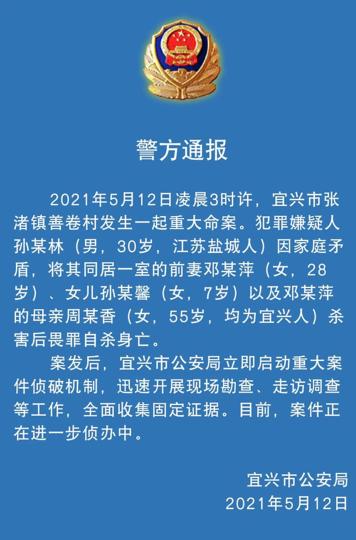 警方通报

2021年5月12日凌晨3时许，宜兴市张渚镇善卷村发生一起重大命案。犯罪嫌疑人孙某林（男，30岁，江苏盐城人）因家庭矛盾，将其同居一室的前妻邓某萍（女，28岁）、女儿孙某馨（女，7岁）以及邓某萍的母亲周某香（女，55岁，均为宜兴人）杀害后畏罪自杀身亡。

案发后，宜兴市公安局立即启动重大案件侦破机制，迅速开展现场勘查、走访调查等工作，全面收集固定证据。目前，案件正在进一步侦办中。

宜兴市公安局
2021年5月12日